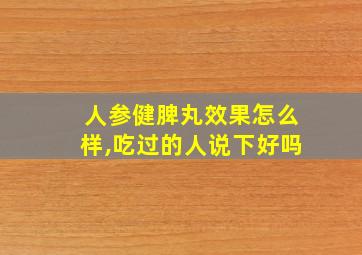 人参健脾丸效果怎么样,吃过的人说下好吗